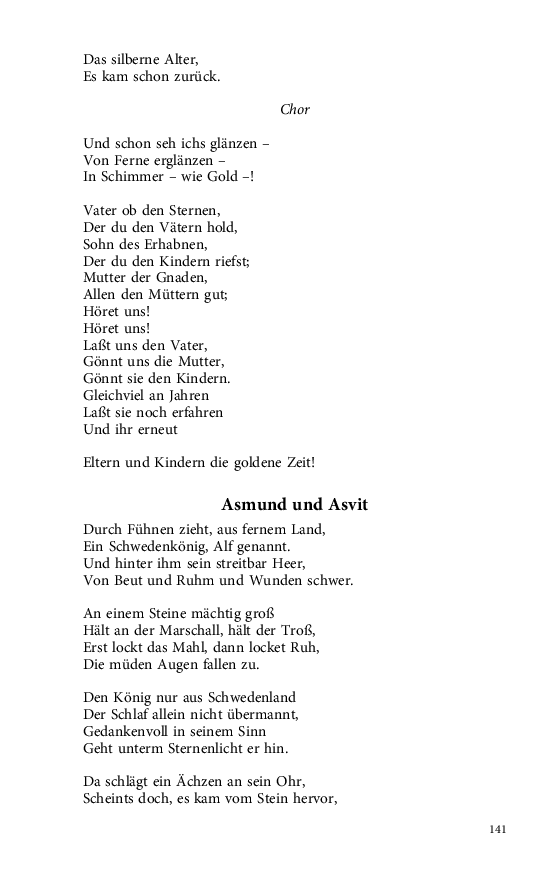 Das silberne Alter,
Es kam schon zurück.

Chor

Und schon seh ichs glänzen –
Von Ferne erglänzen –
In Schimmer – wie Gold –!

Vater ob den Sternen,
Der du den Vätern hold,
Sohn des Erhabnen,
Der du den Kindern riefst;
Mutter der Gnaden,
Allen den Müttern gut;
Höret uns!
Höret uns!
Laßt uns den Vater,
Gönnt uns die Mutter,
Gönnt sie den Kindern.
Gleichviel an Jahren
Laßt sie noch erfahren
Und ihr erneut

Eltern und Kindern die goldene Zeit!

Asmund und Asvit

Durch Fühnen zieht, aus fernem Land,
Ein Schwedenkönig, Alf genannt.
Und hinter ihm sein streitbar Heer,
Von Beut und Ruhm und Wunden schwer.

An einem Steine mächtig groß
Hält an der Marschall, hält der Troß,
Erst lockt das Mahl, dann locket Ruh,
Die müden Augen fallen zu.

Den König nur aus Schwedenland
Der Schlaf allein nicht übermannt,
Gedankenvoll in seinem Sinn
Geht unterm Sternenlicht er hin.

Da schlägt ein Ächzen an sein Ohr,
Scheints doch, es kam vom Stein hervor,

141